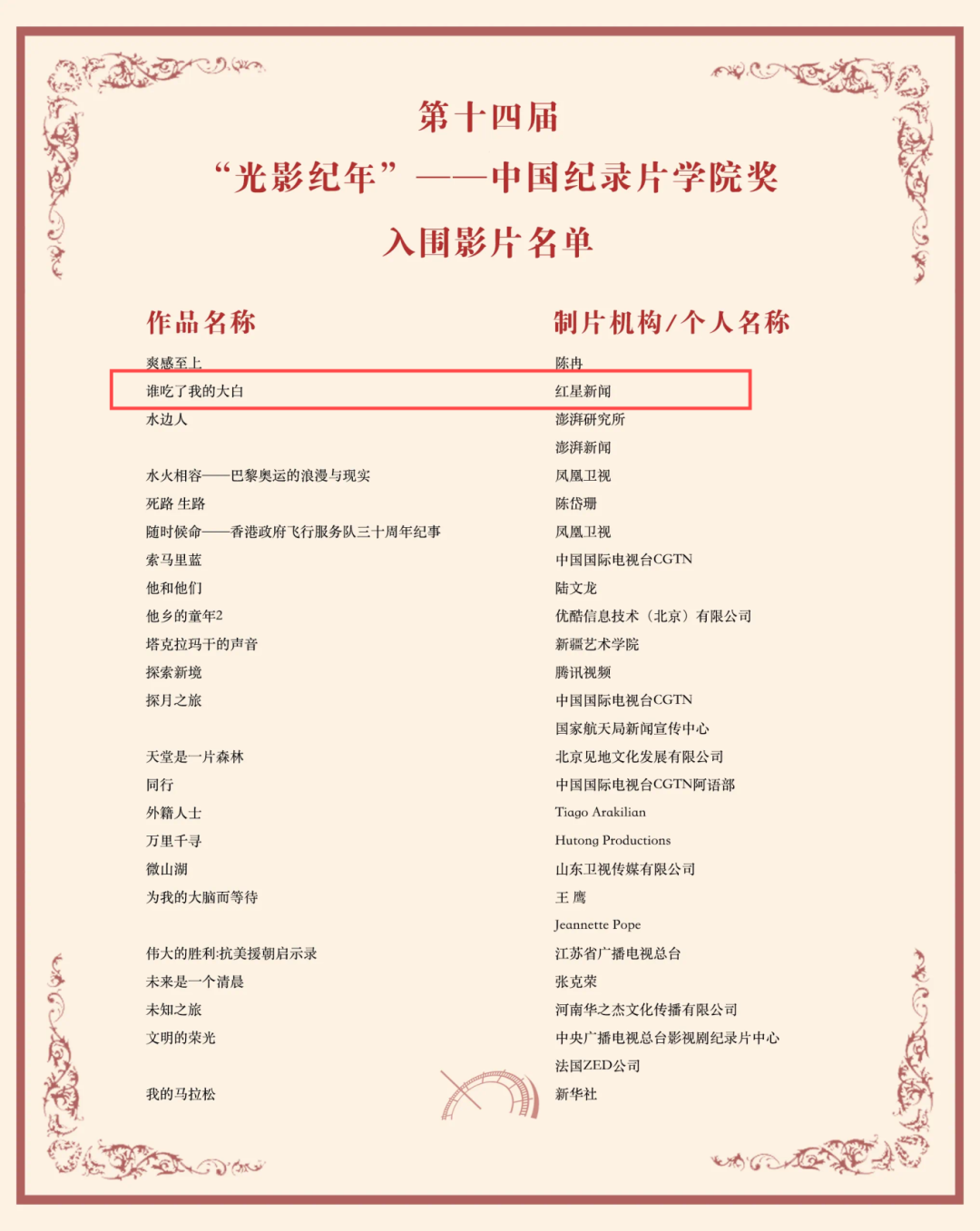 第十四届
“光影纪年”——中国纪录片学院奖
入围影片名单

| 作品名称 | 制片机构/个人名称 |
|---|---|
| 爽感至上 | 陈冉 |
| 谁吃了我的大白 | 红星新闻 |
| 水边人 | 澎湃研究所 |
| | 澎湃新闻 |
| 水火相容——巴黎奥运的浪漫与现实 | 凤凰卫视 |
| 死路 生路 | 陈岱珊 |
| 随时候命——香港政府飞行服务队三十周年纪事 | 凤凰卫视 |
| 索马里蓝 | 中国国际电视台CGTN |
| 他和他们 | 陆文龙 |
| 他乡的童年2 | 优酷信息技术（北京）有限公司 |
| 塔克拉玛干的声音 | 新疆艺术学院 |
| 探索新境 | 腾讯视频 |
| 探月之旅 | 中国国际电视台CGTN |
| | 国家航天局新闻宣传中心 |
| 天堂是一片森林 | 北京见地文化发展有限公司 |
| 同行 | 中国国际电视台CGTN阿语部 |
| 外籍人士 | Tiago Arakilian |
| 万里千寻 | Hutong Productions |
| 微山湖 | 山东卫视传媒有限公司 |
| 为我的大脑而等待 | 王 鹰 |
| | Jeannette Pope |
| 伟大的胜利:抗美援朝启示录 | 江苏省广播电视总台 |
| 未来是一个清晨 | 张克荣 |
| 未知之旅 | 河南华之杰文化传播有限公司 |
| 文明的荣光 | 中央广播电视总台影视剧纪录片中心 |
| | 法国ZED公司 |
| 我的马拉松 | 新华社 |